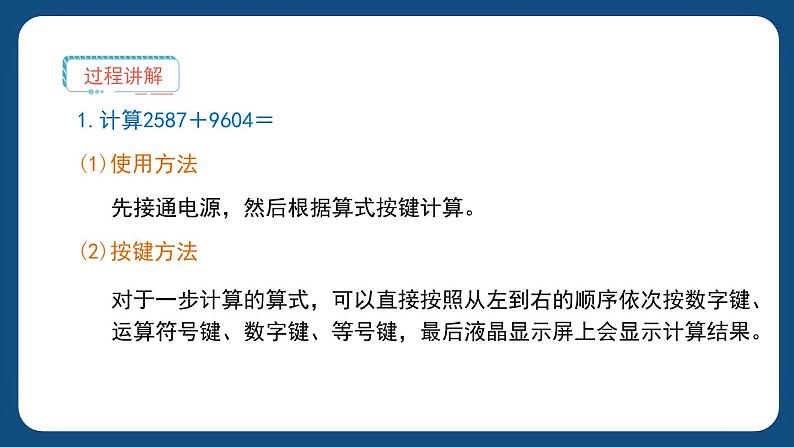 过程讲解

1. 计算2587＋9604＝

(1)使用方法

先接通电源，然后根据算式按键计算。

(2)按键方法

对于一步计算的算式，可以直接按照从左到右的顺序依次按数字键、运算符号键、数字键、等号键，最后液晶显示屏上会显示计算结果。